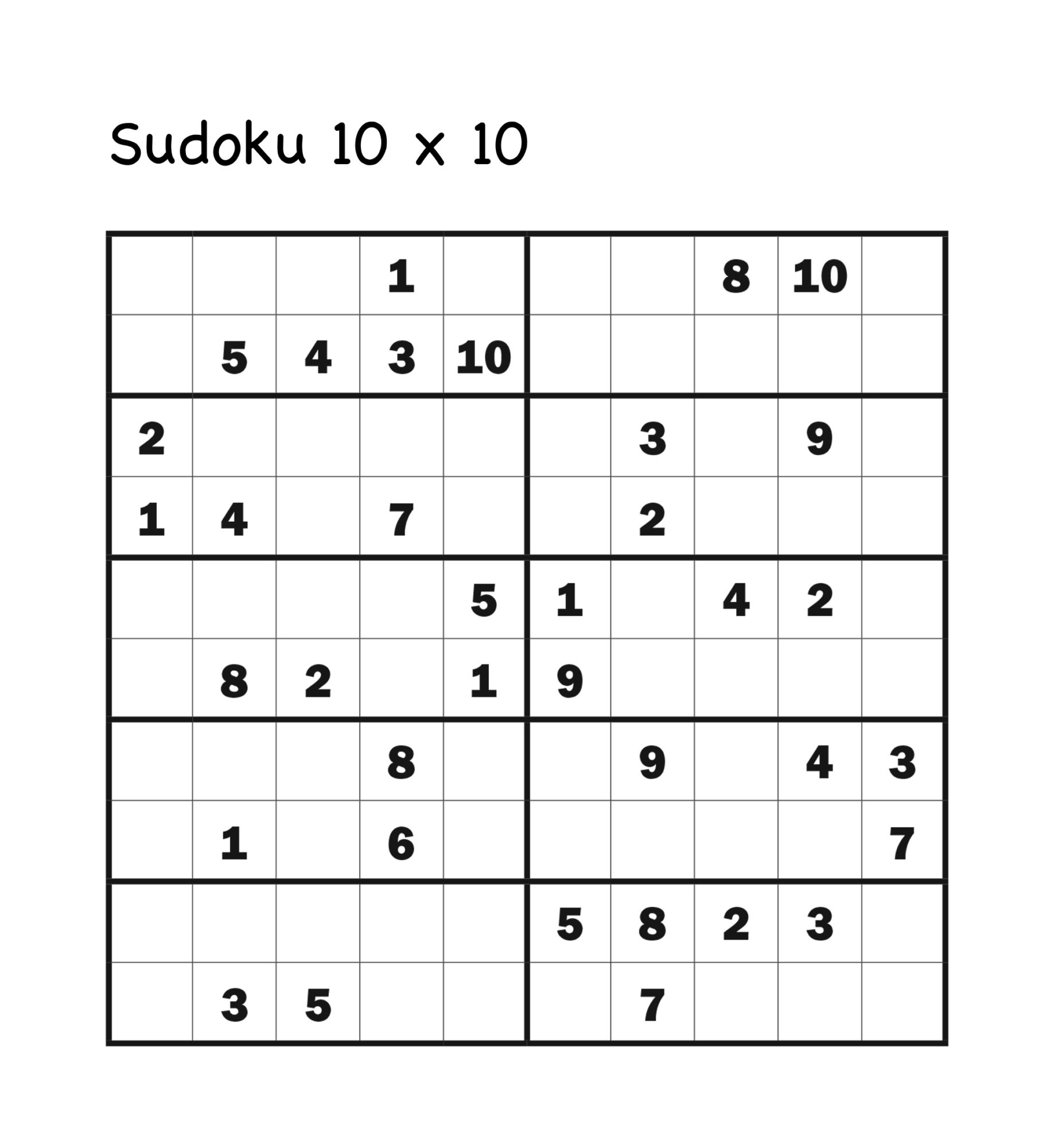 Sudoku 10 x 10

| | | | | | | | | | |
|---|---|---|---|---|---|---|---|---|---|
| | | | 1 | | | | 8 | 10 | |
| | 5 | 4 | 3 | 10 | | | | | |
| 2 | | | | | | 3 | | 9 | |
| 1 | 4 | | 7 | | | 2 | | | |
| | | | | 5 | 1 | | 4 | 2 | |
| | 8 | 2 | | 1 | 9 | | | | |
| | | | 8 | | | 9 | | 4 | 3 |
| | 1 | | 6 | | | | | | 7 |
| | | | | | 5 | 8 | 2 | 3 | |
| | 3 | 5 | | | | 7 | | | |